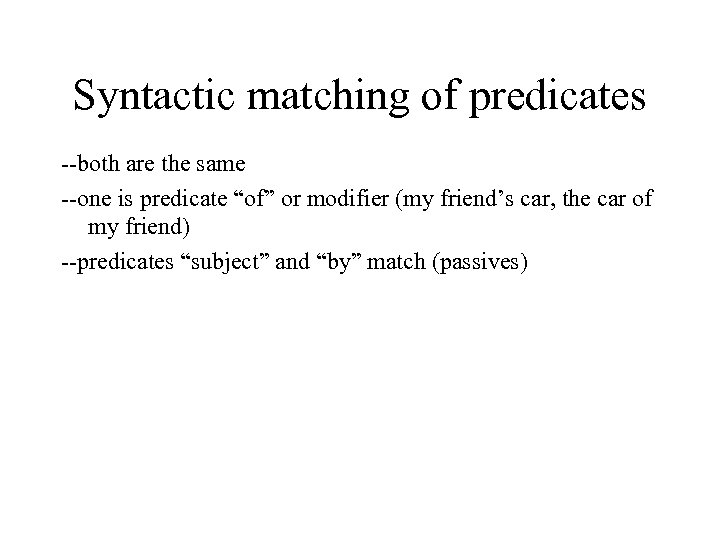 Syntactic matching of predicates

--both are the same

--one is predicate "of" or modifier (my friend's car, the car of my friend)

--predicates "subject" and "by" match (passives)